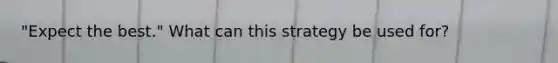 "Expect the best." What can this strategy be used for?